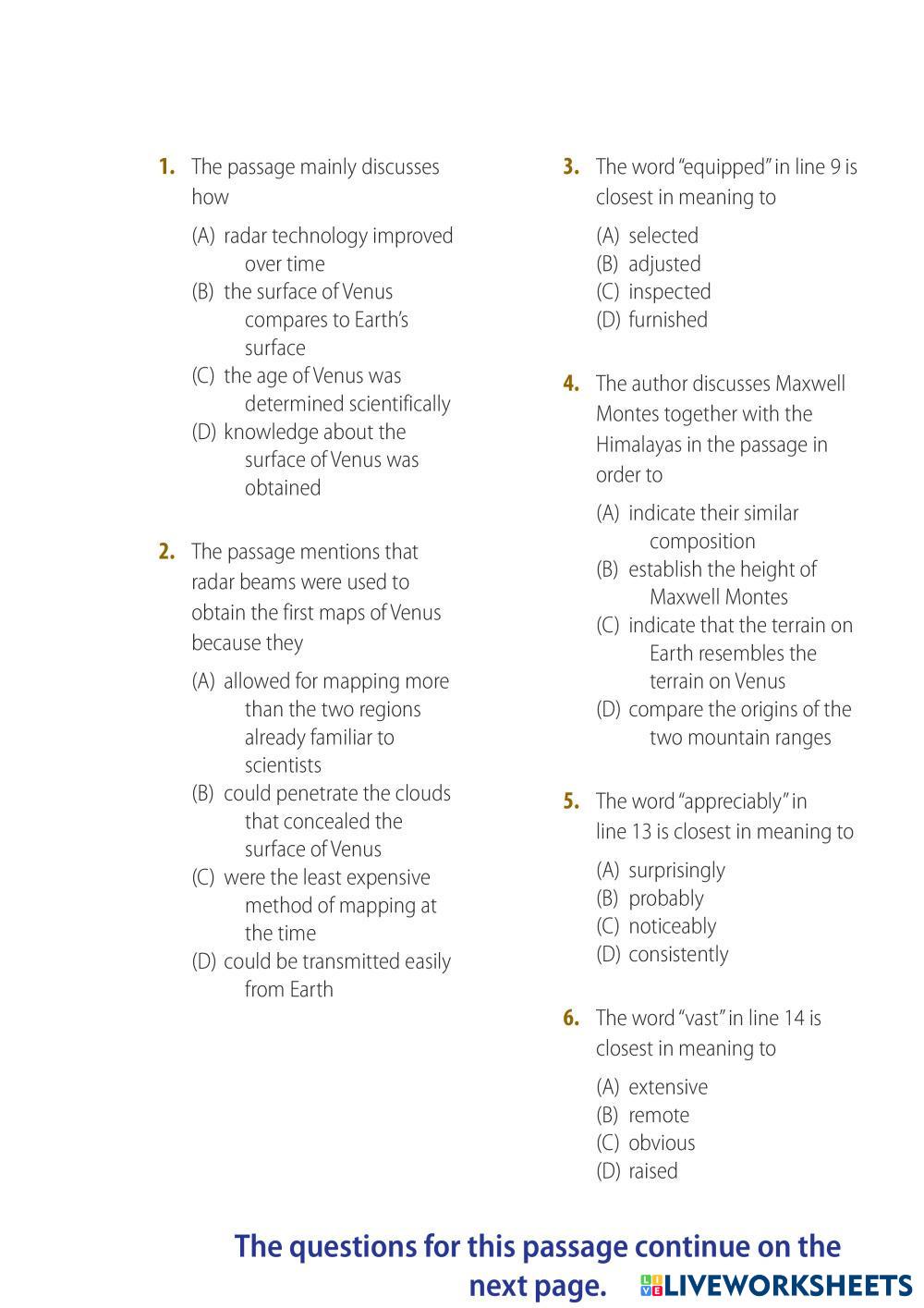 1. The passage mainly discusses how

(A) radar technology improved over time
(B) the surface of Venus compares to Earth's surface
(C) the age of Venus was determined scientifically
(D) knowledge about the surface of Venus was obtained

2. The passage mentions that radar beams were used to obtain the first maps of Venus because they

(A) allowed for mapping more than the two regions already familiar to scientists
(B) could penetrate the clouds that concealed the surface of Venus
(C) were the least expensive method of mapping at the time
(D) could be transmitted easily from Earth

3. The word "equipped" in line 9 is closest in meaning to

(A) selected
(B) adjusted
(C) inspected
(D) furnished

4. The author discusses Maxwell Montes together with the Himalayas in the passage in order to

(A) indicate their similar composition
(B) establish the height of Maxwell Montes
(C) indicate that the terrain on Earth resembles the terrain on Venus
(D) compare the origins of the two mountain ranges

5. The word "appreciably" in line 13 is closest in meaning to

(A) surprisingly
(B) probably
(C) noticeably
(D) consistently

6. The word "vast" in line 14 is closest in meaning to

(A) extensive
(B) remote
(C) obvious
(D) raised

The questions for this passage continue on the next page.

LIVEWORKSHEETS